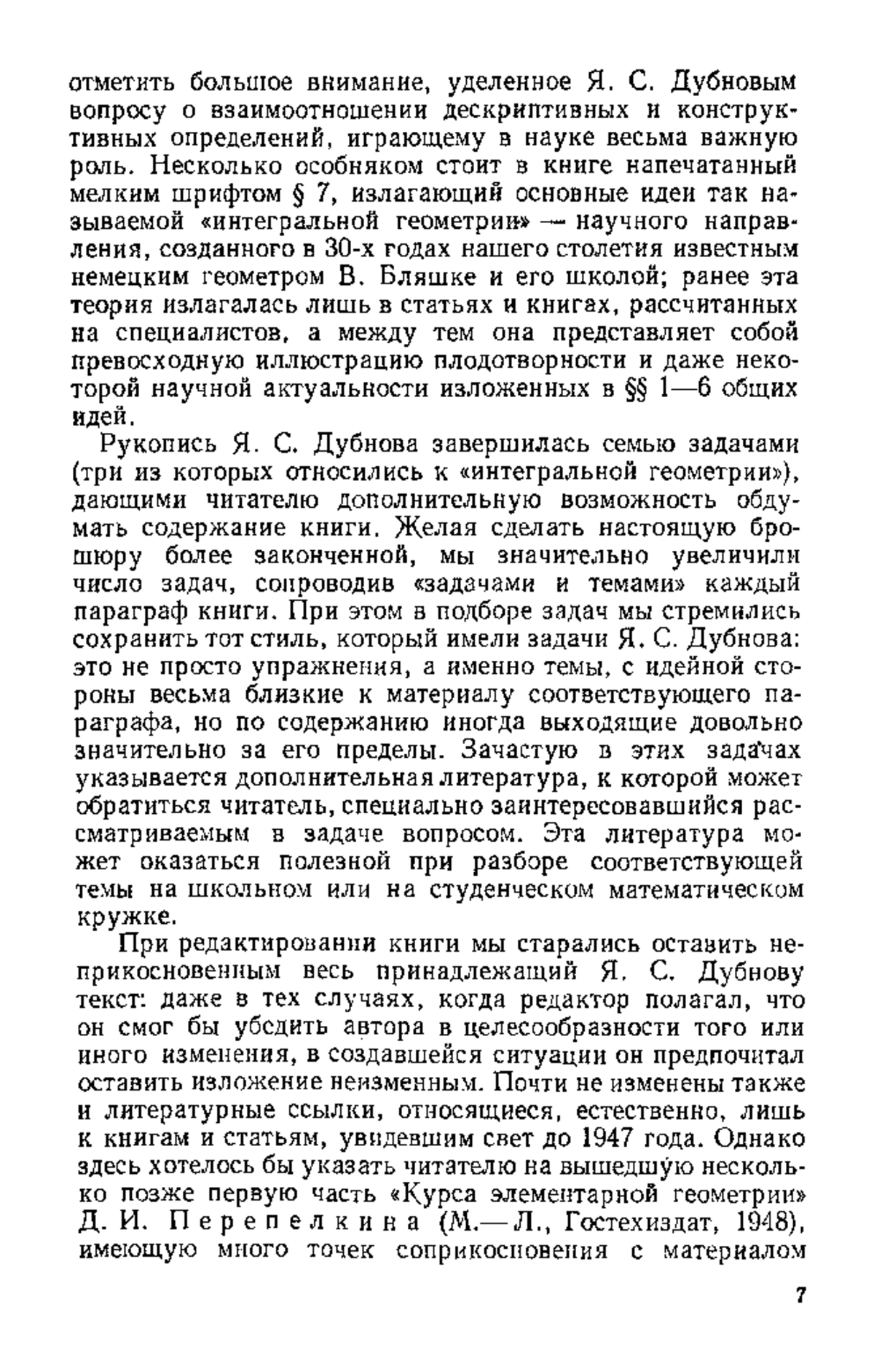 отметить большое внимание, уделенное Я. С. Дубновым вопросу о взаимоотношении дескриптивных и конструктивных определений, играющему в науке весьма важную роль. Несколько особняком стоит в книге напечатанный мелким шрифтом § 7, излагающий основные идеи так называемой «интегральной геометрии» — научного направления, созданного в 30-х годах нашего столетия известным немецким геометром В. Бляшке и его школой; ранее эта теория излагалась лишь в статьях и книгах, рассчитанных на специалистов, а между тем она представляет собой превосходную иллюстрацию плодотворности и даже некоторой научной актуальности изложенных в §§ 1—6 общих идей.

Рукопись Я. С. Дубнова завершилась семью задачами (три из которых относились к «интегральной геометрии»), дающими читателю дополнительную возможность обдумать содержание книги. Желая сделать настоящую брошюру более законченной, мы значительно увеличили число задач, сопроводив «задачами и темами» каждый параграф книги. При этом в подборе задач мы стремились сохранить тот стиль, который имели задачи Я. С. Дубнова: это не просто упражнения, а именно темы, с идейной стороны весьма близкие к материалу соответствующего параграфа, но по содержанию иногда выходящие довольно значительно за его пределы. Зачастую в этих задачах указывается дополнительная литература, к которой может обратиться читатель, специально заинтересовавшийся рассматриваемым в задаче вопросом. Эта литература может оказаться полезной при разборе соответствующей темы на школьном или на студенческом математическом кружке.

При редактировании книги мы старались оставить неприкосновенным весь принадлежащий Я. С. Дубнову текст: даже в тех случаях, когда редактор полагал, что он смог бы убедить автора в целесообразности того или иного изменения, в создавшейся ситуации он предпочитал оставить изложение неизменным. Почти не изменены также и литературные ссылки, относящиеся, естественно, лишь к книгам и статьям, увидевшим свет до 1947 года. Однако здесь хотелось бы указать читателю на вышедшую несколько позже первую часть «Курса элементарной геометрии» Д. И. Перепелкина (М.—Л., Гостехиздат, 1948), имеющую много точек соприкосновения с материалом

7